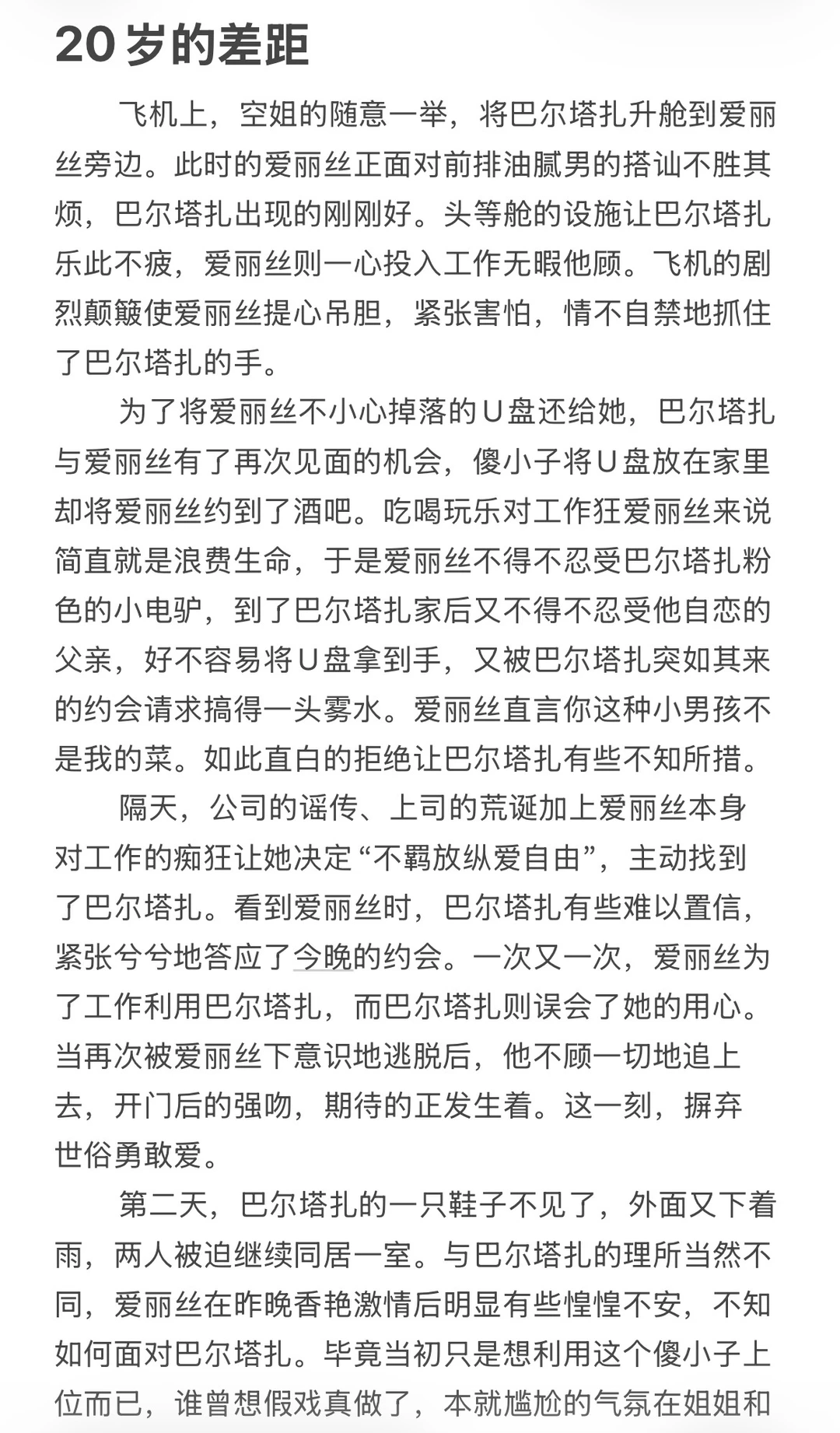 20 岁的差距

飞机上，空姐的随意一举，将巴尔塔扎升舱到爱丽丝旁边。此时的爱丽丝正面对前排油腻男的搭讪不胜其烦，巴尔塔扎出现的刚刚好。头等舱的设施让巴尔塔扎乐此不疲，爱丽丝则一心投入工作无暇他顾。飞机的剧烈颠簸使爱丽丝提心吊胆，紧张害怕，情不自禁地抓住了巴尔塔扎的手。

为了将爱丽丝不小心掉落的U盘还给她，巴尔塔扎与爱丽丝有了再次见面的机会，傻小子将U盘放在家里却将爱丽丝约到了酒吧。吃喝玩乐对工作狂爱丽丝来说简直就是浪费生命，于是爱丽丝不得不忍受巴尔塔扎粉色的小电驴，到了巴尔塔扎家后又不得不忍受他自恋的父亲，好不容易将U盘拿到手，又被巴尔塔扎突如其来的约会请求搞得一头雾水。爱丽丝直言你这种小男孩不是我的菜。如此直白的拒绝让巴尔塔扎有些不知所措。

隔天，公司的谣传、上司的荒诞加上爱丽丝本身对工作的痴狂让她决定“不羁放纵爱自由”，主动找到了巴尔塔扎。看到爱丽丝时，巴尔塔扎有些难以置信，紧张兮兮地答应了今晚的约会。一次又一次，爱丽丝为了工作利用巴尔塔扎，而巴尔塔扎则误会了她的用心。当再次被爱丽丝下意识地逃脱后，他不顾一切地追上去，开门后的强吻，期待的正发生着。这一刻，摒弃世俗勇敢爱。

第二天，巴尔塔扎的一只鞋子不见了，外面又下着雨，两人被迫继续同居一室。与巴尔塔扎的理所当然不同，爱丽丝在昨晚香艳激情后明显有些惶惶不安，不知如何面对巴尔塔扎。毕竟当初只是想利用这个傻小子上位而已，谁曾想假戏真做了，本就尴尬的气氛在姐姐和